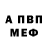 А ПВП
МЕФ